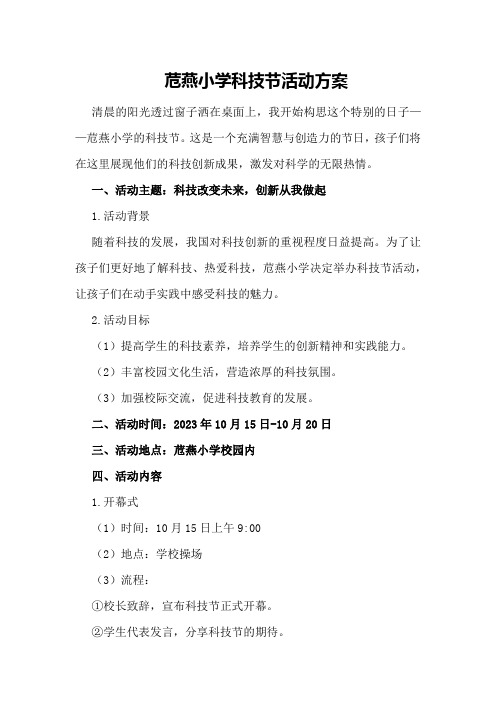 范燕小学科技节活动方案

清晨的阳光透过窗子洒在桌面上，我开始构思这个特别的日子——范燕小学的科技节。这是一个充满智慧与创造力的节日，孩子们将在这里展现他们的科技创新成果，激发对科学的无限热情。

一、活动主题：科技改变未来，创新从我做起

1.活动背景

随着科技的发展，我国对科技创新的重视程度日益提高。为了让孩子们更好地了解科技、热爱科技，范燕小学决定举办科技节活动，让孩子们在动手实践中感受科技的魅力。

2.活动目标

（1）提高学生的科技素养，培养学生的创新精神和实践能力。

（2）丰富校园文化生活，营造浓厚的科技氛围。

（3）加强校际交流，促进科技教育的发展。

二、活动时间：2023年10月15日-10月20日

三、活动地点：范燕小学校园内

四、活动内容

1.开幕式

（1）时间：10月15日上午9:00

（2）地点：学校操场

（3）流程：

①校长致辞，宣布科技节正式开幕。

②学生代表发言，分享科技节的期待。